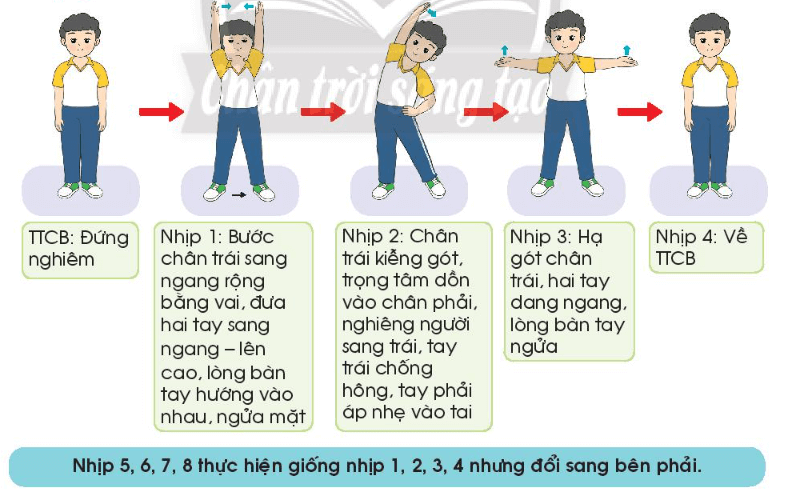 Chân trời sáng tạo

TTCB: Đứng nghiêm

Nhịp 1: Bước chân trái sang ngang rộng bằng vai, đưa hai tay sang ngang – lên cao, lòng bàn tay hướng vào nhau, ngửa mặt

Nhịp 2: Chân trái kiễng gót, trọng tâm dồn vào chân phải, nghiêng người sang trái, tay trái chống hông, tay phải áp nhẹ vào tai

Nhịp 3: Hạ gót chân trái, hai tay dang ngang, lòng bàn tay ngửa

Nhịp 4: Về TTCB

Nhịp 5, 6, 7, 8 thực hiện giống nhịp 1, 2, 3, 4 nhưng đổi sang bên phải.